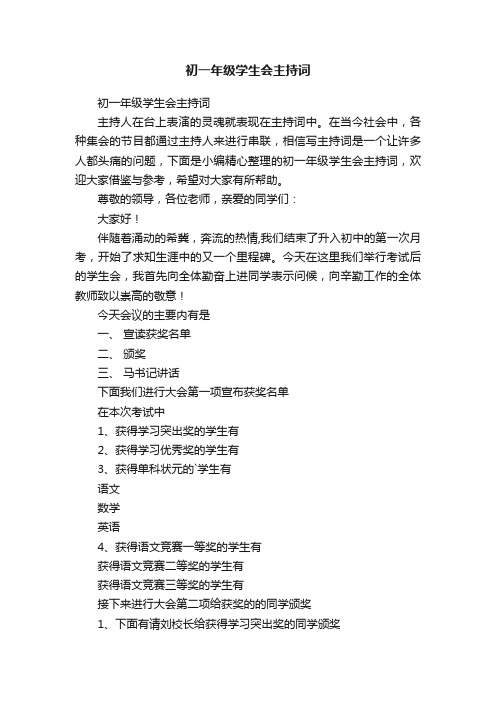 初一年级学生会主持词

初一年级学生会主持词

主持人在台上表演的灵魂就表现在主持词中。在当今社会中，各种集会的节目都通过主持人来进行串联，相信写主持词是一个让许多人都头痛的问题，下面是小编精心整理的初一年级学生会主持词，欢迎大家借鉴与参考，希望对大家有所帮助。

尊敬的领导，各位老师，亲爱的同学们：

大家好！

伴随着涌动的希冀，奔流的热情,我们结束了升入初中的第一次月考，开始了求知生涯中的又一个里程碑。今天在这里我们举行考试后的学生会，我首先向全体勤奋上进同学表示问候，向辛勤工作的全体教师致以崇高的敬意！

今天会议的主要内有是

一、 宣读获奖名单

二、 颁奖

三、 马书记讲话

下面我们进行大会第一项宣布获奖名单

在本次考试中

1、获得学习突出奖的学生有

2、获得学习优秀奖的学生有

3、获得单科状元的`学生有

语文

数学

英语

4、获得语文竞赛一等奖的学生有

获得语文竞赛二等奖的学生有

获得语文竞赛三等奖的学生有

接下来进行大会第二项给获奖的的同学颁奖

1、下面有请刘校长给获得学习突出奖的同学颁奖